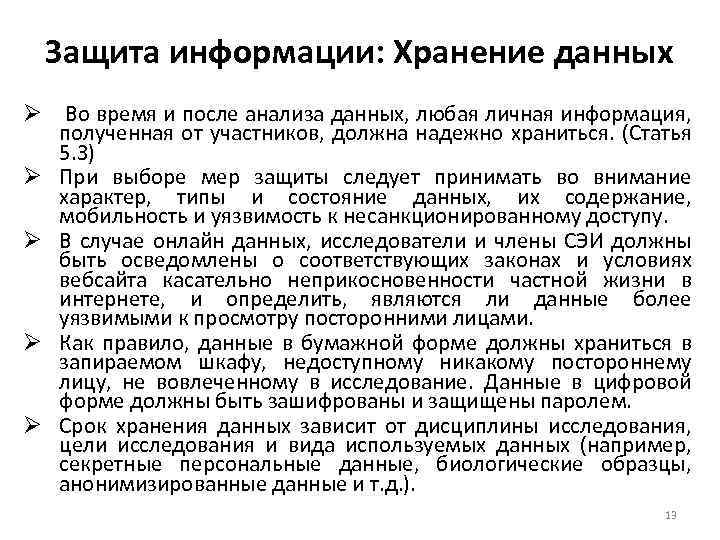 Защита информации: Хранение данных

➢ Во время и после анализа данных, любая личная информация, полученная от участников, должна надежно храниться. (Статья 5.3)

➢ При выборе мер защиты следует принимать во внимание характер, типы и состояние данных, их содержание, мобильность и уязвимость к несанкционированному доступу.

➢ В случае онлайн данных, исследователи и члены СЭИ должны быть осведомлены о соответствующих законах и условиях вебсайта касательно неприкосновенности частной жизни в интернете, и определить, являются ли данные более уязвимыми к просмотру посторонними лицами.

➢ Как правило, данные в бумажной форме должны храниться в запираемом шкафу, недоступному никакому постороннему лицу, не вовлеченному в исследование. Данные в цифровой форме должны быть зашифрованы и защищены паролем.

➢ Срок хранения данных зависит от дисциплины исследования, цели исследования и вида используемых данных (например, секретные персональные данные, биологические образцы, анонимизированные данные и т.д.).

13